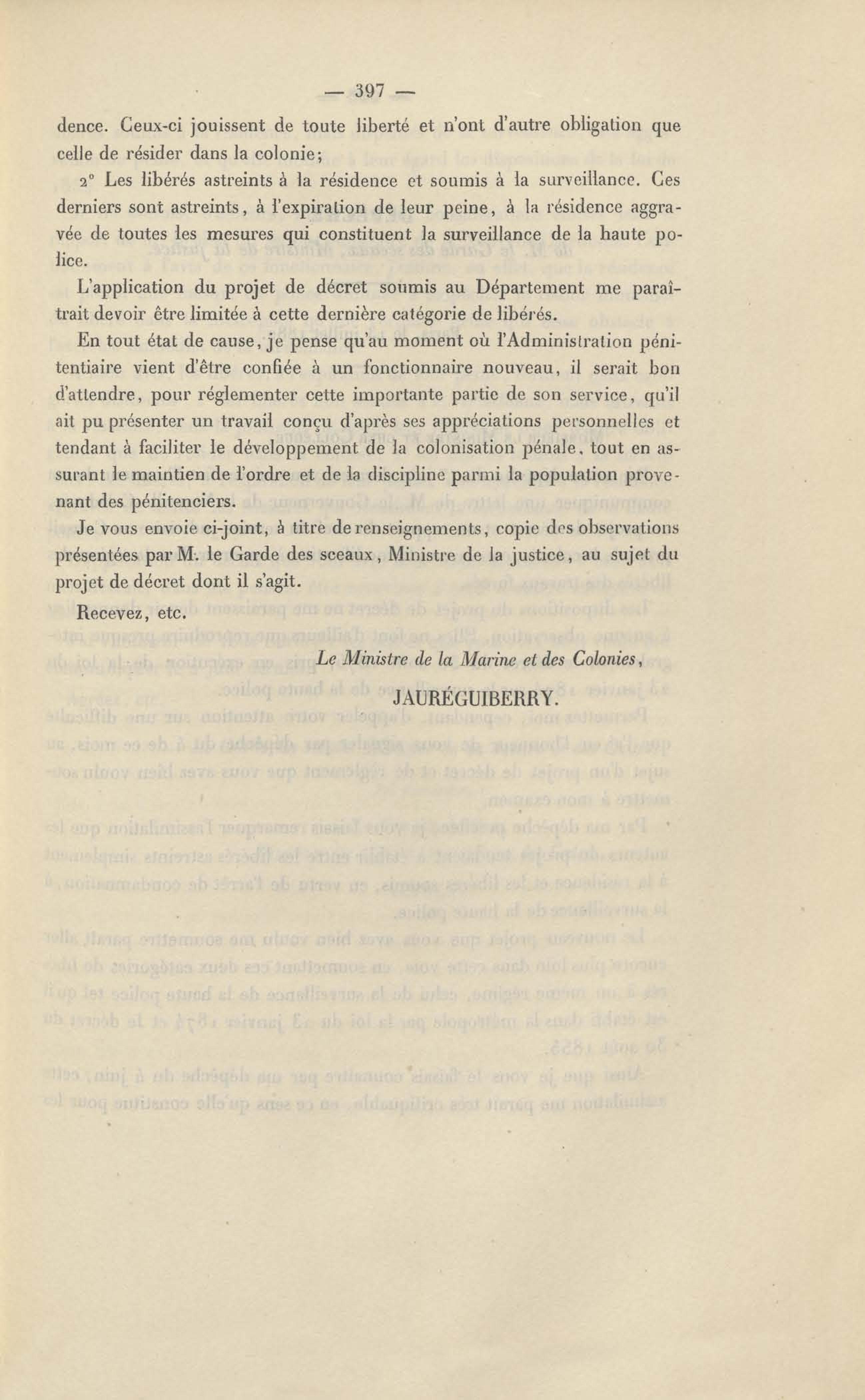 — 397 —

dence. Ceux-ci jouissent de toute liberté et n'ont d'autre obligation que celle de résider dans la colonie;

2° Les libérés astreints à la résidence et soumis à la surveillance. Ces derniers sont astreints, à l'expiration de leur peine, à la résidence aggravée de toutes les mesures qui constituent la surveillance de la haute police.

L'application du projet de décret soumis au Département me paraîtrait devoir être limitée à cette dernière catégorie de libérés.

En tout état de cause, je pense qu'au moment où l'Administration pénitentiaire vient d'être confiée à un fonctionnaire nouveau, il serait bon d'attendre, pour réglementer cette importante partie de son service, qu'il ait pu présenter un travail conçu d'après ses appréciations personnelles et tendant à faciliter le développement de la colonisation pénale, tout en assurant le maintien de l'ordre et de la discipline parmi la population provenant des pénitenciers.

Je vous envoie ci-joint, à titre de renseignements, copie des observations présentées par M. le Garde des sceaux, Ministre de la justice, au sujet du projet de décret dont il s'agit.

Recevez, etc.

Le Ministre de la Marine et des Colonies,

JAURÉGUIBERRY.